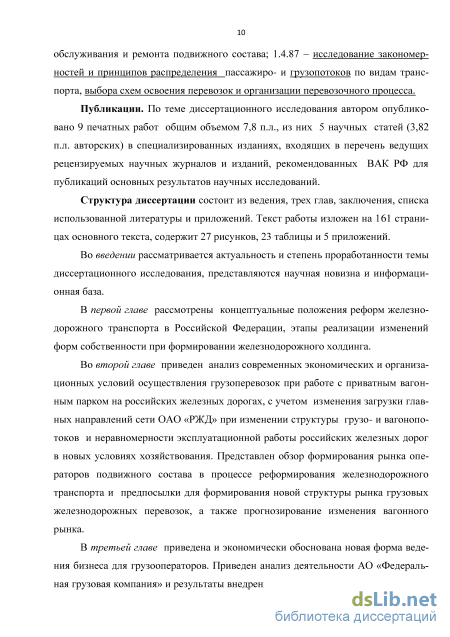 10

обслуживания и ремонта подвижного состава; 1.4.87 – исследование закономерностей и принципов распределения пассажиро- и грузопотоков по видам транспорта, выбора схем освоения перевозок и организации перевозочного процесса.

Публикации. По теме диссертационного исследования автором опубликовано 9 печатных работ общим объемом 7,8 п.л., из них 5 научных статей (3,82 п.л. авторских) в специализированных изданиях, входящих в перечень ведущих рецензируемых научных журналов и изданий, рекомендованных ВАК РФ для публикаций основных результатов научных исследований.

Структура диссертации состоит из ведения, трех глав, заключения, списка использованной литературы и приложений. Текст работы изложен на 161 страницах основного текста, содержит 27 рисунков, 23 таблицы и 5 приложений.

Во введении рассматривается актуальность и степень проработанности темы диссертационного исследования, представляются научная новизна и информационная база.

В первой главе рассмотрены концептуальные положения реформ железнодорожного транспорта в Российской Федерации, этапы реализации изменений форм собственности при формировании железнодорожного холдинга.

Во второй главе приведен анализ современных экономических и организационных условий осуществления грузоперевозок при работе с приватным вагонным парком на российских железных дорогах, с учетом изменения загрузки главных направлений сети ОАО «РЖД» при изменении структуры грузо- и вагонопотоков и неравномерности эксплуатационной работы российских железных дорог в новых условиях хозяйствования. Представлен обзор формирования рынка операторов подвижного состава в процессе реформирования железнодорожного транспорта и предпосылки для формирования новой структуры рынка грузовых железнодорожных перевозок, а также прогнозирование изменения вагонного рынка.

В третьей главе приведена и экономически обоснована новая форма ведения бизнеса для грузооператоров. Приведен анализ деятельности АО «Федеральная грузовая компания» и результаты внедрен

dsLib.net
библиотека диссертаций